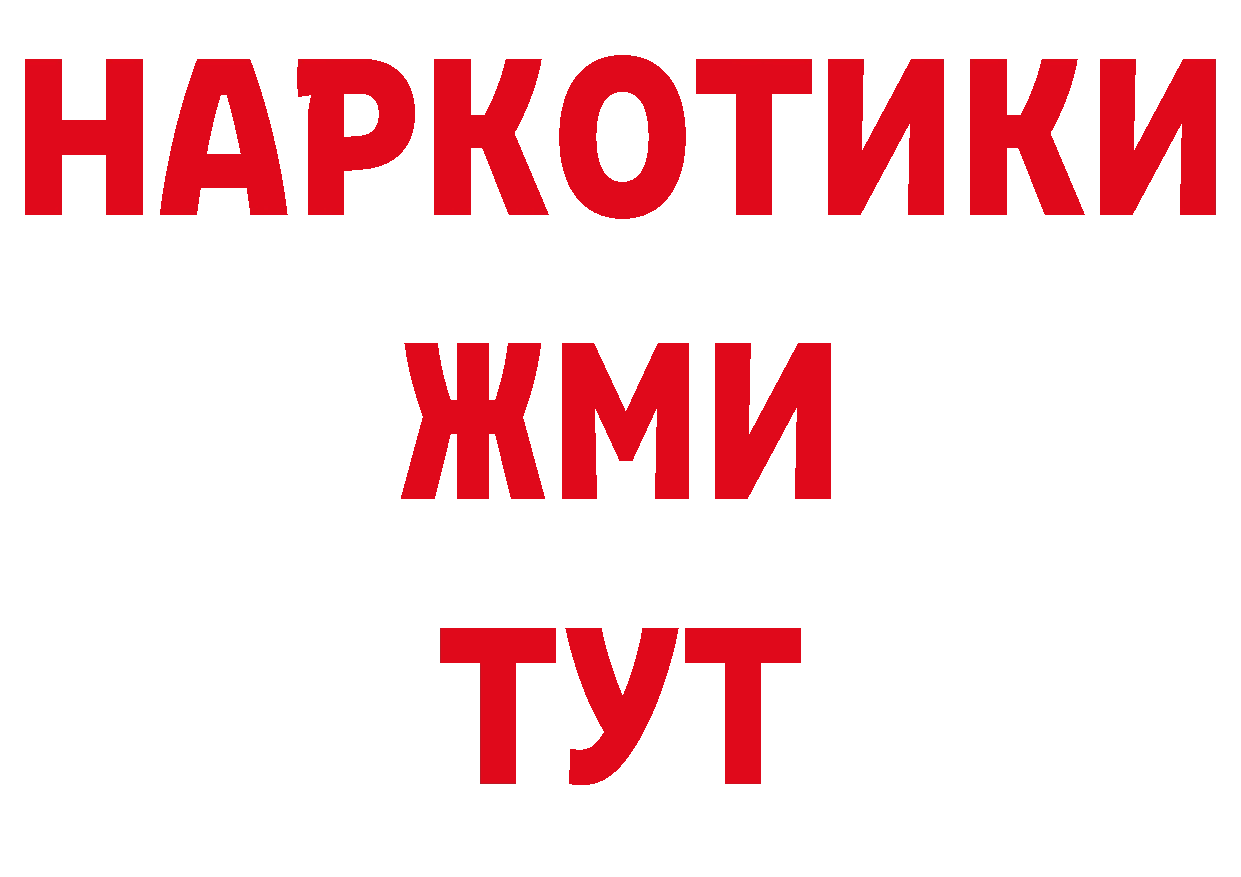 НАРКОТИКИ
ЖМИ
ТУТ